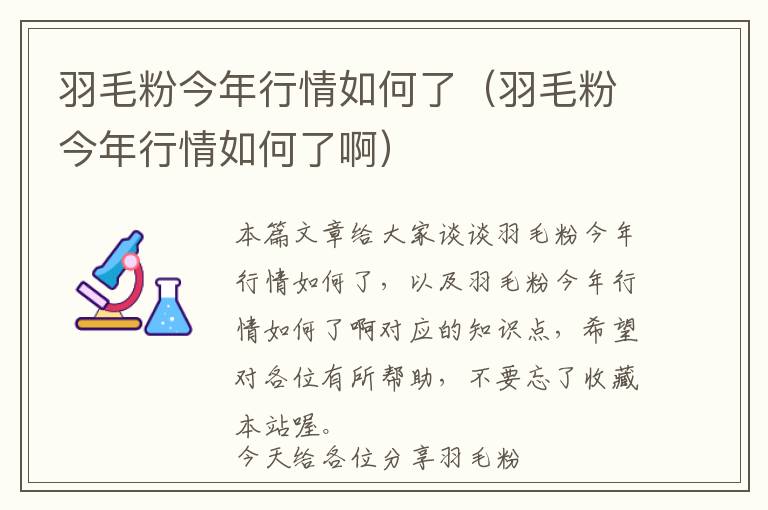 羽毛粉今年行情如何了（羽毛粉今年行情如何了啊）

本篇文章给大家谈谈羽毛粉今年行情如何了，以及羽毛粉今年行情如何了啊对应的知识点，希望对各位有所帮助，不要忘了收藏本站喔。

今天给各位分享羽毛粉